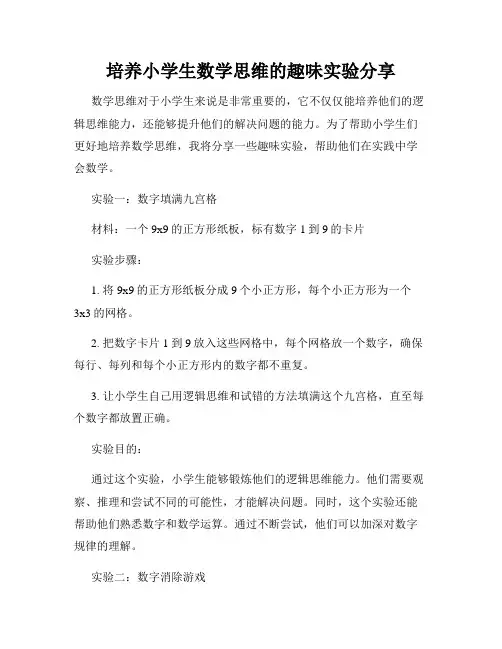 培养小学生数学思维的趣味实验分享

数学思维对于小学生来说是非常重要的，它不仅仅能培养他们的逻辑思维能力，还能够提升他们的解决问题的能力。为了帮助小学生们更好地培养数学思维，我将分享一些趣味实验，帮助他们在实践中学会数学。

实验一：数字填满九宫格

材料：一个 9x9 的正方形纸板，标有数字 1 到 9 的卡片

实验步骤：

1. 将 9x9 的正方形纸板分成 9 个小正方形，每个小正方形为一个 3x3 的网格。

2. 把数字卡片 1 到 9 放入这些网格中，每个网格放一个数字，确保每行、每列和每个小正方形内的数字都不重复。

3. 让小学生自己用逻辑思维和试错的方法填满这个九宫格，直至每个数字都放置正确。

实验目的：

通过这个实验，小学生能够锻炼他们的逻辑思维能力。他们需要观察、推理和尝试不同的可能性，才能解决问题。同时，这个实验还能帮助他们熟悉数字和数学运算。通过不断尝试，他们可以加深对数字规律的理解。

实验二：数字消除游戏